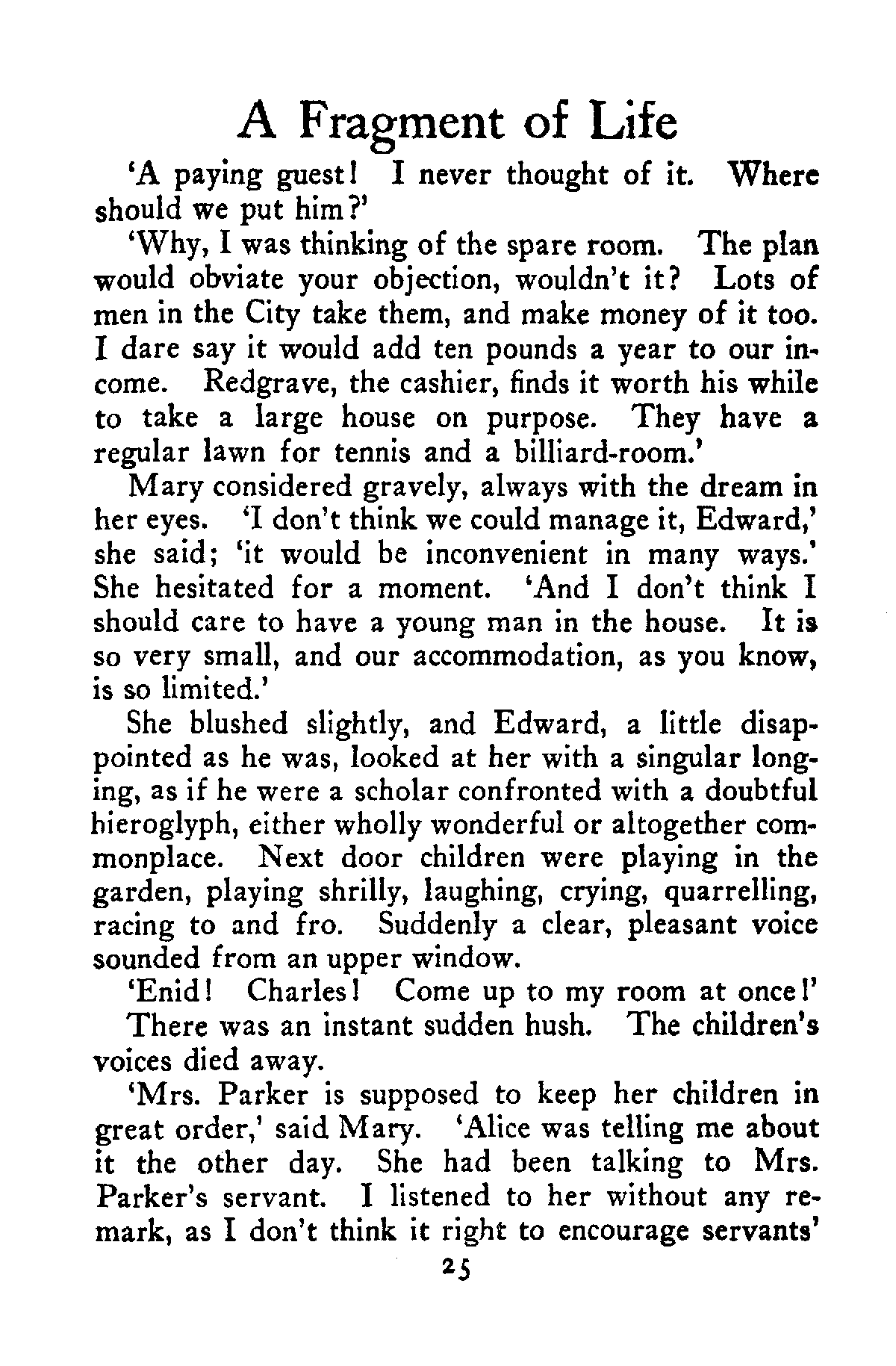 A Fragment of Life

'A paying guest! I never thought of it. Where should we put him?'

'Why, I was thinking of the spare room. The plan would obviate your objection, wouldn't it? Lots of men in the City take them, and make money of it too. I dare say it would add ten pounds a year to our income. Redgrave, the cashier, finds it worth his while to take a large house on purpose. They have a regular lawn for tennis and a billiard-room.'

Mary considered gravely, always with the dream in her eyes. 'I don't think we could manage it, Edward,' she said; 'it would be inconvenient in many ways.' She hesitated for a moment. 'And I don't think I should care to have a young man in the house. It is so very small, and our accommodation, as you know, is so limited.'

She blushed slightly, and Edward, a little disappointed as he was, looked at her with a singular longing, as if he were a scholar confronted with a doubtful hieroglyph, either wholly wonderful or altogether commonplace. Next door children were playing in the garden, playing shrilly, laughing, crying, quarrelling, racing to and fro. Suddenly a clear, pleasant voice sounded from an upper window.

'Enid! Charles! Come up to my room at once!'

There was an instant sudden hush. The children's voices died away.

'Mrs. Parker is supposed to keep her children in great order,' said Mary. 'Alice was telling me about it the other day. She had been talking to Mrs. Parker's servant. I listened to her without any remark, as I don't think it right to encourage servants'

25